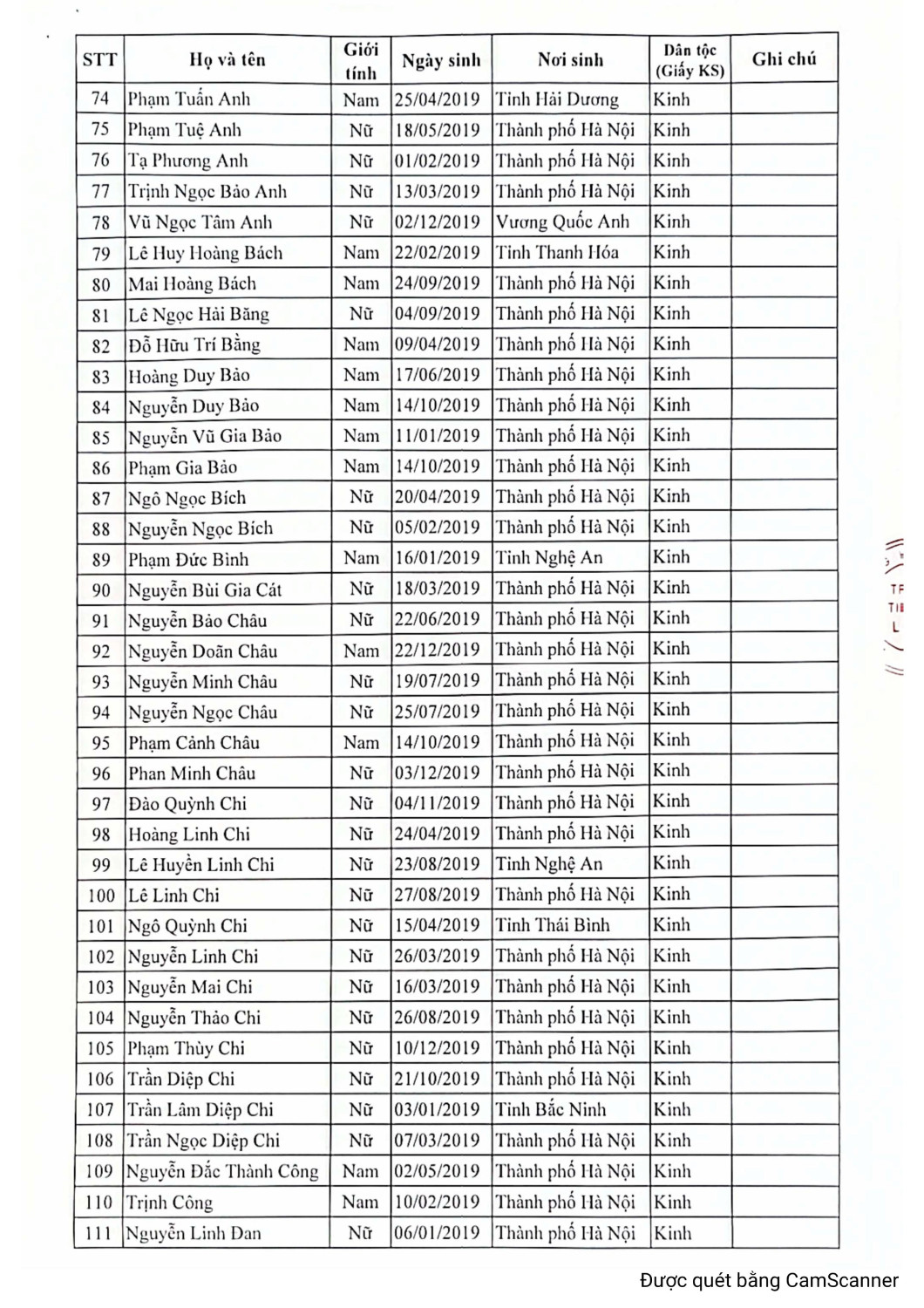 | STT | Họ và tên | Giới tính | Ngày sinh | Nơi sinh | Dân tộc (Giấy KS) | Ghi chú |
|---|---|---|---|---|---|---|
| 74 | Phạm Tuấn Anh | Nam | 25/04/2019 | Tỉnh Hải Dương | Kinh | |
| 75 | Phạm Tuệ Anh | Nữ | 18/05/2019 | Thành phố Hà Nội | Kinh | |
| 76 | Tạ Phương Anh | Nữ | 01/02/2019 | Thành phố Hà Nội | Kinh | |
| 77 | Trịnh Ngọc Bảo Anh | Nữ | 13/03/2019 | Thành phố Hà Nội | Kinh | |
| 78 | Vũ Ngọc Tâm Anh | Nữ | 02/12/2019 | Vương Quốc Anh | Kinh | |
| 79 | Lê Huy Hoàng Bách | Nam | 22/02/2019 | Tỉnh Thanh Hóa | Kinh | |
| 80 | Mai Hoàng Bách | Nam | 24/09/2019 | Thành phố Hà Nội | Kinh | |
| 81 | Lê Ngọc Hải Băng | Nữ | 04/09/2019 | Thành phố Hà Nội | Kinh | |
| 82 | Đỗ Hữu Trí Bằng | Nam | 09/04/2019 | Thành phố Hà Nội | Kinh | |
| 83 | Hoàng Duy Bảo | Nam | 17/06/2019 | Thành phố Hà Nội | Kinh | |
| 84 | Nguyễn Duy Bảo | Nam | 14/10/2019 | Thành phố Hà Nội | Kinh | |
| 85 | Nguyễn Vũ Gia Bảo | Nam | 11/01/2019 | Thành phố Hà Nội | Kinh | |
| 86 | Phạm Gia Bảo | Nam | 14/10/2019 | Thành phố Hà Nội | Kinh | |
| 87 | Ngô Ngọc Bích | Nữ | 20/04/2019 | Thành phố Hà Nội | Kinh | |
| 88 | Nguyễn Ngọc Bích | Nữ | 05/02/2019 | Thành phố Hà Nội | Kinh | |
| 89 | Phạm Đức Bình | Nam | 16/01/2019 | Tỉnh Nghệ An | Kinh | |
| 90 | Nguyễn Bùi Gia Cát | Nữ | 18/03/2019 | Thành phố Hà Nội | Kinh | |
| 91 | Nguyễn Bảo Châu | Nữ | 22/06/2019 | Thành phố Hà Nội | Kinh | |
| 92 | Nguyễn Doãn Châu | Nam | 22/12/2019 | Thành phố Hà Nội | Kinh | |
| 93 | Nguyễn Minh Châu | Nữ | 19/07/2019 | Thành phố Hà Nội | Kinh | |
| 94 | Nguyễn Ngọc Châu | Nữ | 25/07/2019 | Thành phố Hà Nội | Kinh | |
| 95 | Phạm Cảnh Châu | Nam | 14/10/2019 | Thành phố Hà Nội | Kinh | |
| 96 | Phan Minh Châu | Nữ | 03/12/2019 | Thành phố Hà Nội | Kinh | |
| 97 | Đào Quỳnh Chi | Nữ | 04/11/2019 | Thành phố Hà Nội | Kinh | |
| 98 | Hoàng Linh Chi | Nữ | 24/04/2019 | Thành phố Hà Nội | Kinh | |
| 99 | Lê Huyền Linh Chi | Nữ | 23/08/2019 | Tỉnh Nghệ An | Kinh | |
| 100 | Lê Linh Chi | Nữ | 27/08/2019 | Thành phố Hà Nội | Kinh | |
| 101 | Ngô Quỳnh Chi | Nữ | 15/04/2019 | Tỉnh Thái Bình | Kinh | |
| 102 | Nguyễn Linh Chi | Nữ | 26/03/2019 | Thành phố Hà Nội | Kinh | |
| 103 | Nguyễn Mai Chi | Nữ | 16/03/2019 | Thành phố Hà Nội | Kinh | |
| 104 | Nguyễn Thảo Chi | Nữ | 26/08/2019 | Thành phố Hà Nội | Kinh | |
| 105 | Phạm Thùy Chi | Nữ | 10/12/2019 | Thành phố Hà Nội | Kinh | |
| 106 | Trần Diệp Chi | Nữ | 21/10/2019 | Thành phố Hà Nội | Kinh | |
| 107 | Trần Lâm Diệp Chi | Nữ | 03/01/2019 | Tỉnh Bắc Ninh | Kinh | |
| 108 | Trần Ngọc Diệp Chi | Nữ | 07/03/2019 | Thành phố Hà Nội | Kinh | |
| 109 | Nguyễn Đắc Thành Công | Nam | 02/05/2019 | Thành phố Hà Nội | Kinh | |
| 110 | Trịnh Công | Nam | 10/02/2019 | Thành phố Hà Nội | Kinh | |
| 111 | Nguyễn Linh Đan | Nữ | 06/01/2019 | Thành phố Hà Nội | Kinh | |

Được quét bằng CamScanner